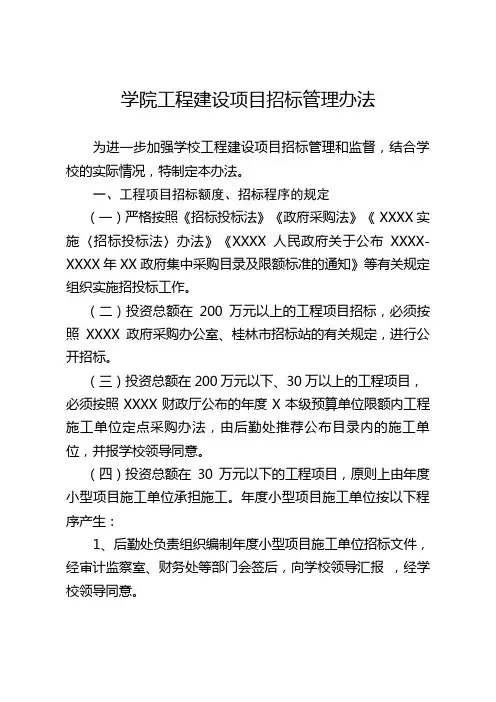 学院工程建设项目招标管理办法

为进一步加强学校工程建设项目招标管理和监督，结合学校的实际情况，特制定本办法。

一、工程项目招标额度、招标程序的规定

（一）严格按照《招标投标法》《政府采购法》《 XXXX 实施〈招标投标法〉办法》《XXXX 人民政府关于公布 XXXX-XXXX 年 XX 政府集中采购目录及限额标准的通知》等有关规定组织实施招投标工作。

（二）投资总额在 200 万元以上的工程项目招标，必须按照 XXXX 政府采购办公室、桂林市招标站的有关规定，进行公开招标。

（三）投资总额在 200 万元以下、30 万以上的工程项目，必须按照 XXXX 财政厅公布的年度 X 本级预算单位限额内工程施工单位定点采购办法，由后勤处推荐公布目录内的施工单位，并报学校领导同意。

（四）投资总额在 30 万元以下的工程项目，原则上由年度小型项目施工单位承担施工。年度小型项目施工单位按以下程序产生：

1、后勤处负责组织编制年度小型项目施工单位招标文件，经审计监察室、财务处等部门会签后，向学校领导汇报 ，经学校领导同意。